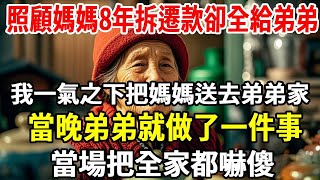 照顧媽媽8年拆遷款卻全給弟弟

我一氣之下把媽媽送去弟弟家

當晚弟弟就做了一件事

當場把全家都嚇傻